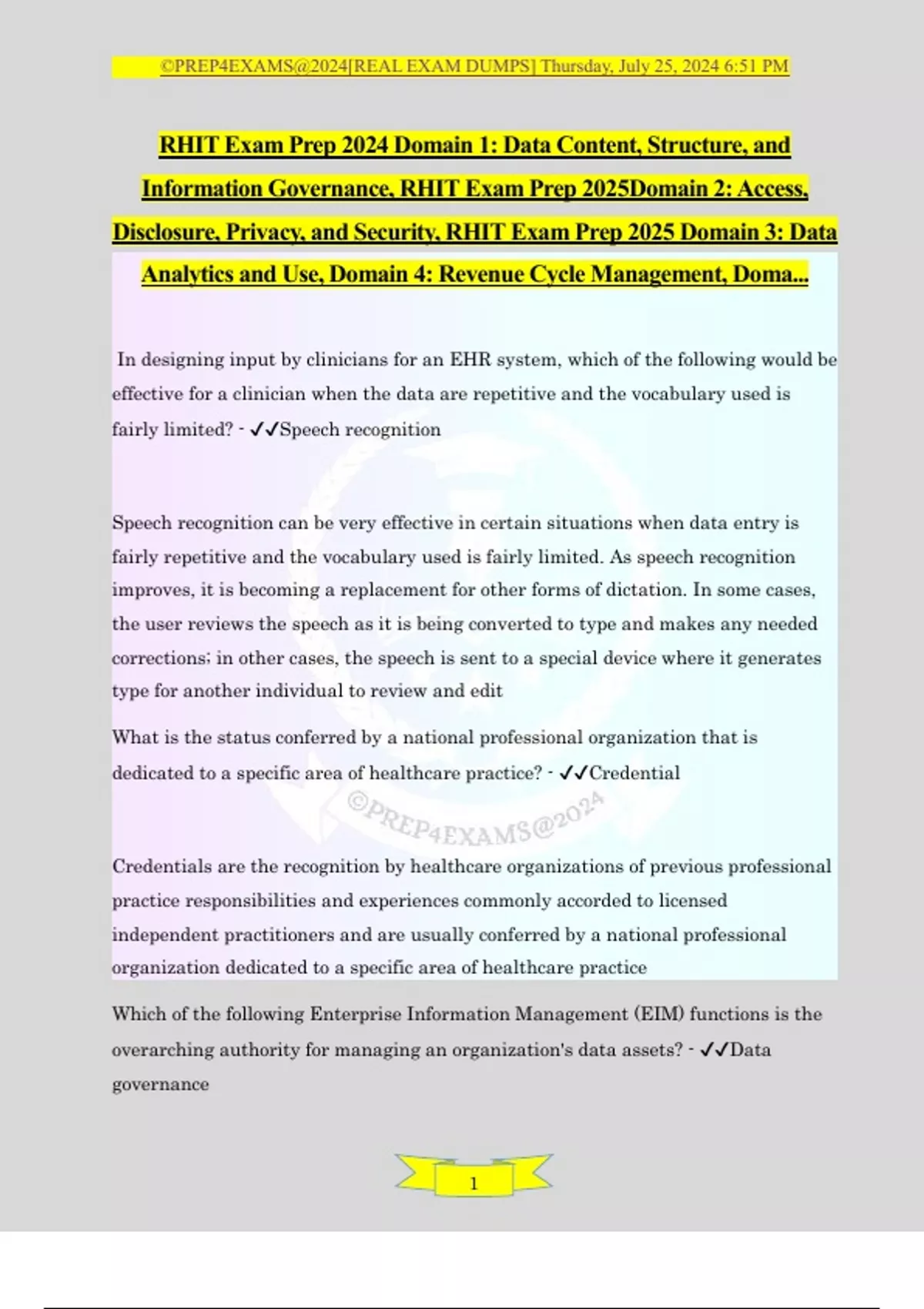 ©PREP4EXAMS@2024[REAL EXAM DUMPS] Thursday, July 25, 2024 6:51 PM

RHIT Exam Prep 2024 Domain 1: Data Content, Structure, and Information Governance, RHIT Exam Prep 2025Domain 2: Access, Disclosure, Privacy, and Security, RHIT Exam Prep 2025 Domain 3: Data Analytics and Use, Domain 4: Revenue Cycle Management, Doma...

In designing input by clinicians for an EHR system, which of the following would be effective for a clinician when the data are repetitive and the vocabulary used is fairly limited? - ✓✓Speech recognition

Speech recognition can be very effective in certain situations when data entry is fairly repetitive and the vocabulary used is fairly limited. As speech recognition improves, it is becoming a replacement for other forms of dictation. In some cases, the user reviews the speech as it is being converted to type and makes any needed corrections; in other cases, the speech is sent to a special device where it generates type for another individual to review and edit

What is the status conferred by a national professional organization that is dedicated to a specific area of healthcare practice? - ✓✓Credential

©PREP4EXAMS@2024

Credentials are the recognition by healthcare organizations of previous professional practice responsibilities and experiences commonly accorded to licensed independent practitioners and are usually conferred by a national professional organization dedicated to a specific area of healthcare practice

Which of the following Enterprise Information Management (EIM) functions is the overarching authority for managing an organization's data assets? - ✓✓Data governance

1